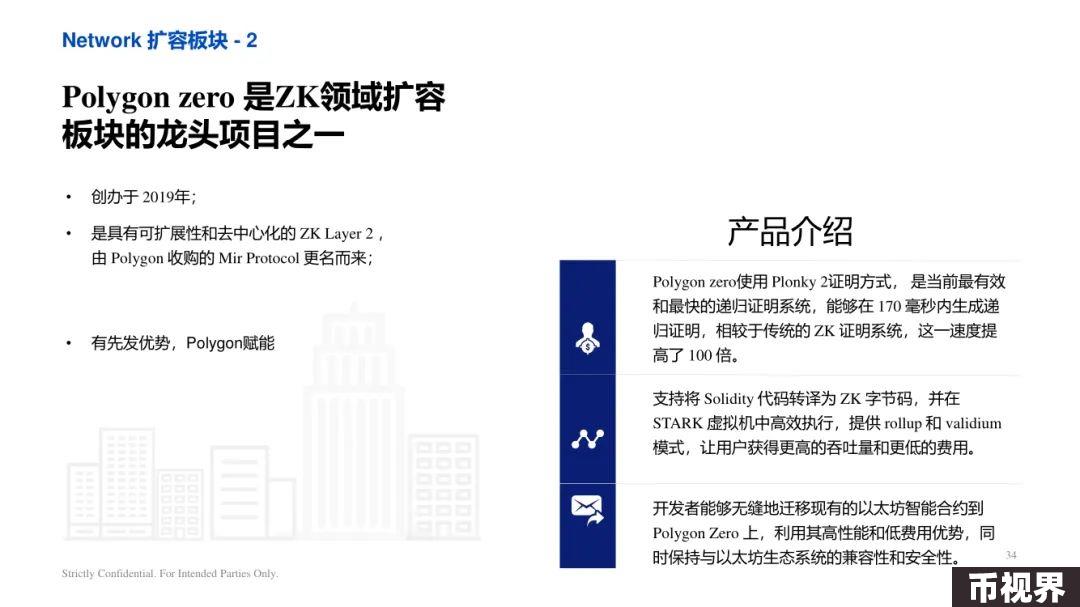 Network 扩容板块 - 2

Polygon zero 是ZK领域扩容板块的龙头项目之一

• 创办于 2019年;

• 是具有可扩展性和去中心化的 ZK Layer 2，由 Polygon 收购的 Mir Protocol 更名而来;

• 有先发优势，Polygon赋能

产品介绍

Polygon zero使用 Plonky 2证明方式， 是当前最有效和最快的递归证明系统，能够在 170 毫秒内生成递归证明，相较于传统的 ZK 证明系统，这一速度提高了 100 倍。

支持将 Solidity 代码转译为 ZK 字节码，并在 STARK 虚拟机中高效执行，提供 rollup 和 validium 模式，让用户获得更高的吞吐量和更低的费用。

开发者能够无缝地迁移现有的以太坊智能合约到 Polygon Zero 上，利用其高性能和低费用优势，同时保持与以太坊生态系统的兼容性和安全性。

34

Strictly Confidential. For Intended Parties Only.

币视界